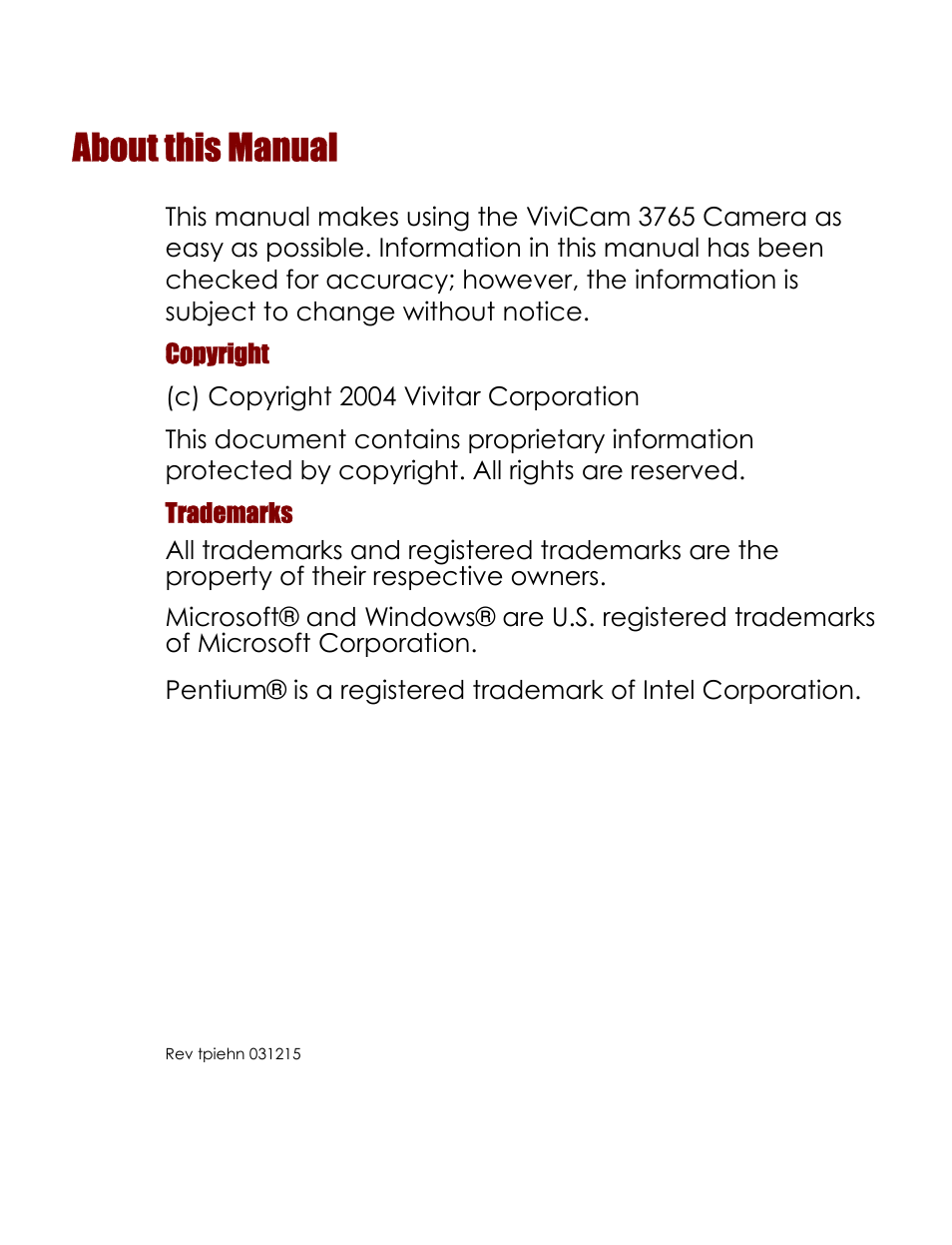 About this Manual

This manual makes using the ViviCam 3765 Camera as easy as possible. Information in this manual has been checked for accuracy; however, the information is subject to change without notice.

Copyright

(c) Copyright 2004 Vivitar Corporation

This document contains proprietary information protected by copyright. All rights are reserved.

Trademarks

All trademarks and registered trademarks are the property of their respective owners.

Microsoft® and Windows® are U.S. registered trademarks of Microsoft Corporation.

Pentium® is a registered trademark of Intel Corporation.

Rev tpiehn 031215